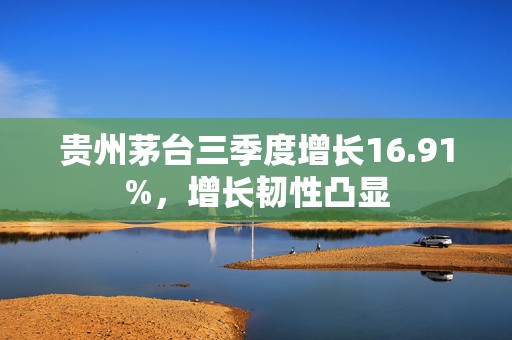 贵州茅台三季度增长16.91%，增长韧性凸显